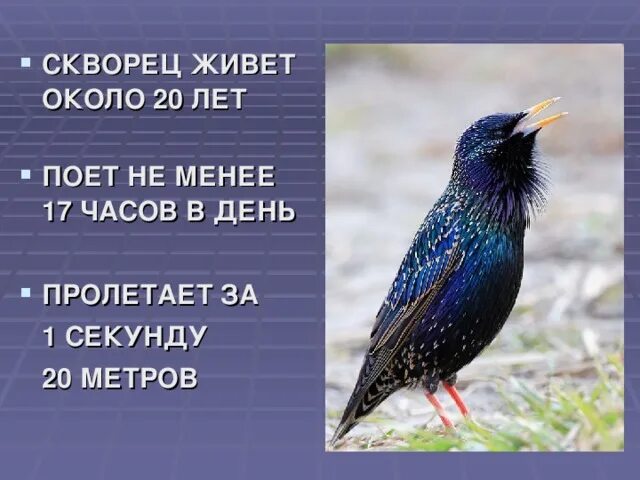 ▪ СКВОРЕЦ ЖИВЕТ ОКОЛО 20 ЛЕТ

▪ ПОЕТ НЕ МЕНЕЕ 17 ЧАСОВ В ДЕНЬ

▪ ПРОЛЕТАЕТ ЗА 1 СЕКУНДУ 20 МЕТРОВ